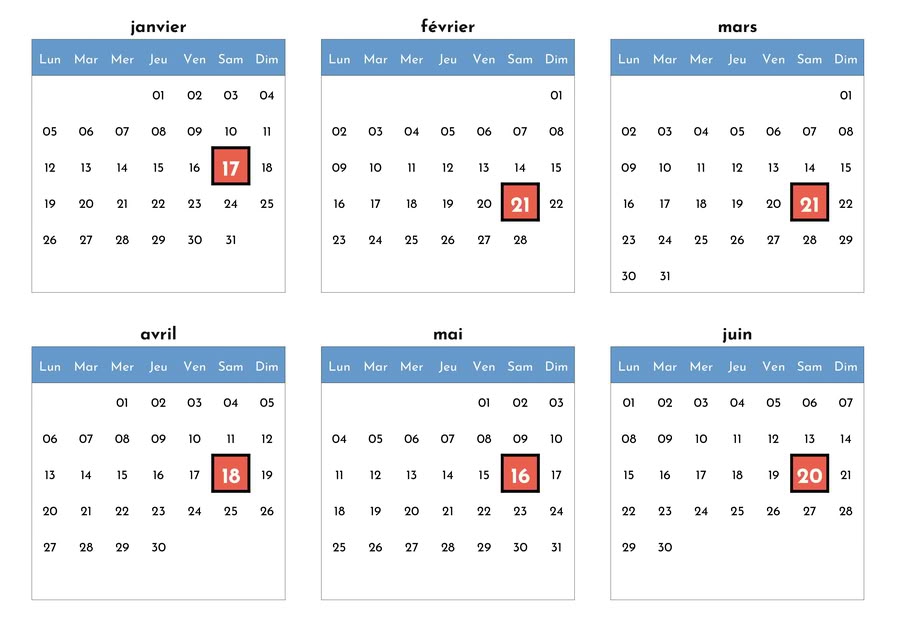 janvier

| Lun | Mar | Mer | Jeu | Ven | Sam | Dim |
|---|---|---|---|---|---|---|
| | | | 01 | 02 | 03 | 04 |
| 05 | 06 | 07 | 08 | 09 | 10 | 11 |
| 12 | 13 | 14 | 15 | 16 | 17 | 18 |
| 19 | 20 | 21 | 22 | 23 | 24 | 25 |
| 26 | 27 | 28 | 29 | 30 | 31 | |

février

| Lun | Mar | Mer | Jeu | Ven | Sam | Dim |
|---|---|---|---|---|---|---|
| | | | | | | 01 |
| 02 | 03 | 04 | 05 | 06 | 07 | 08 |
| 09 | 10 | 11 | 12 | 13 | 14 | 15 |
| 16 | 17 | 18 | 19 | 20 | 21 | 22 |
| 23 | 24 | 25 | 26 | 27 | 28 | |

mars

| Lun | Mar | Mer | Jeu | Ven | Sam | Dim |
|---|---|---|---|---|---|---|
| | | | | | | 01 |
| 02 | 03 | 04 | 05 | 06 | 07 | 08 |
| 09 | 10 | 11 | 12 | 13 | 14 | 15 |
| 16 | 17 | 18 | 19 | 20 | 21 | 22 |
| 23 | 24 | 25 | 26 | 27 | 28 | 29 |
| 30 | 31 | | | | | |

avril

| Lun | Mar | Mer | Jeu | Ven | Sam | Dim |
|---|---|---|---|---|---|---|
| | | 01 | 02 | 03 | 04 | 05 |
| 06 | 07 | 08 | 09 | 10 | 11 | 12 |
| 13 | 14 | 15 | 16 | 17 | 18 | 19 |
| 20 | 21 | 22 | 23 | 24 | 25 | 26 |
| 27 | 28 | 29 | 30 | | | |

mai

| Lun | Mar | Mer | Jeu | Ven | Sam | Dim |
|---|---|---|---|---|---|---|
| | | | | 01 | 02 | 03 |
| 04 | 05 | 06 | 07 | 08 | 09 | 10 |
| 11 | 12 | 13 | 14 | 15 | 16 | 17 |
| 18 | 19 | 20 | 21 | 22 | 23 | 24 |
| 25 | 26 | 27 | 28 | 29 | 30 | 31 |

juin

| Lun | Mar | Mer | Jeu | Ven | Sam | Dim |
|---|---|---|---|---|---|---|
| 01 | 02 | 03 | 04 | 05 | 06 | 07 |
| 08 | 09 | 10 | 11 | 12 | 13 | 14 |
| 15 | 16 | 17 | 18 | 19 | 20 | 21 |
| 22 | 23 | 24 | 25 | 26 | 27 | 28 |
| 29 | 30 | | | | | |